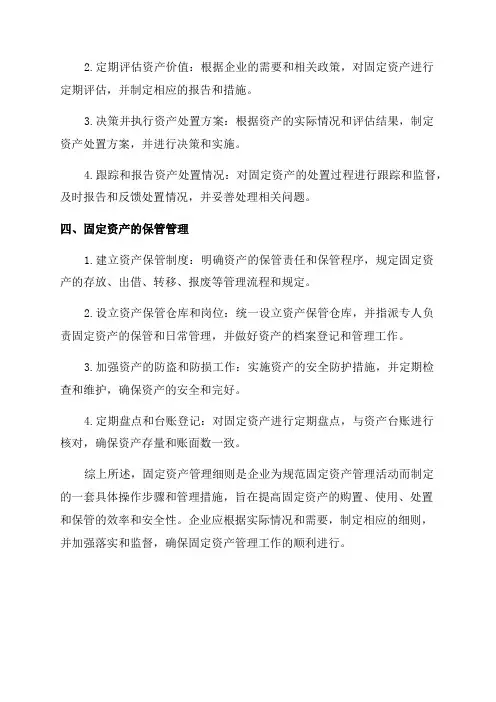 2.定期评估资产价值：根据企业的需要和相关政策，对固定资产进行定期评估，并制定相应的报告和措施。

3.决策并执行资产处置方案：根据资产的实际情况和评估结果，制定资产处置方案，并进行决策和实施。

4.跟踪和报告资产处置情况：对固定资产的处置过程进行跟踪和监督，及时报告和反馈处置情况，并妥善处理相关问题。

四、固定资产的保管管理

1.建立资产保管制度：明确资产的保管责任和保管程序，规定固定资产的存放、出借、转移、报废等管理流程和规定。

2.设立资产保管仓库和岗位：统一设立资产保管仓库，并指派专人负责固定资产的保管和日常管理，并做好资产的档案登记和管理工作。

3.加强资产的防盗和防损工作：实施资产的安全防护措施，并定期检查和维护，确保资产的安全和完好。

4.定期盘点和台账登记：对固定资产进行定期盘点，与资产台账进行核对，确保资产存量和账面数一致。

综上所述，固定资产管理细则是企业为规范固定资产管理活动而制定的一套具体操作步骤和管理措施，旨在提高固定资产的购置、使用、处置和保管的效率和安全性。企业应根据实际情况和需要，制定相应的细则，并加强落实和监督，确保固定资产管理工作的顺利进行。